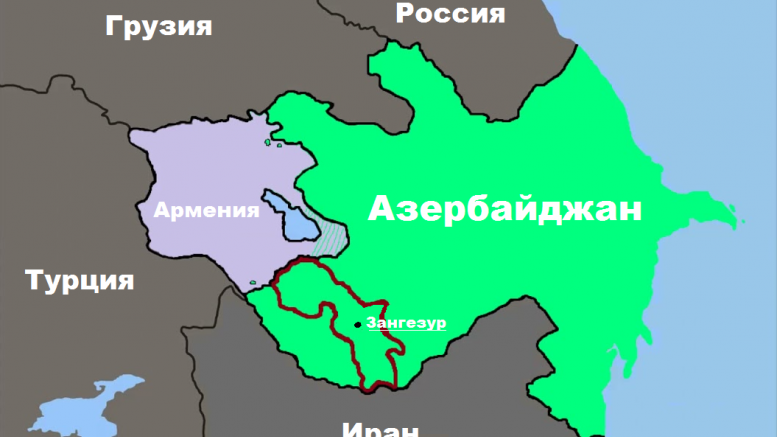 Грузия
Россия
Армения
Азербайджан
Турция
Зангезур
Иран